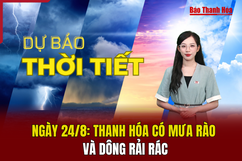 Báo Thanh Hóa

DỰ BÁO
THỜI TIẾT

NGÀY 24/8: THANH HÓA CÓ MƯA RÀO
VÀ DÔNG RẢI RÁC